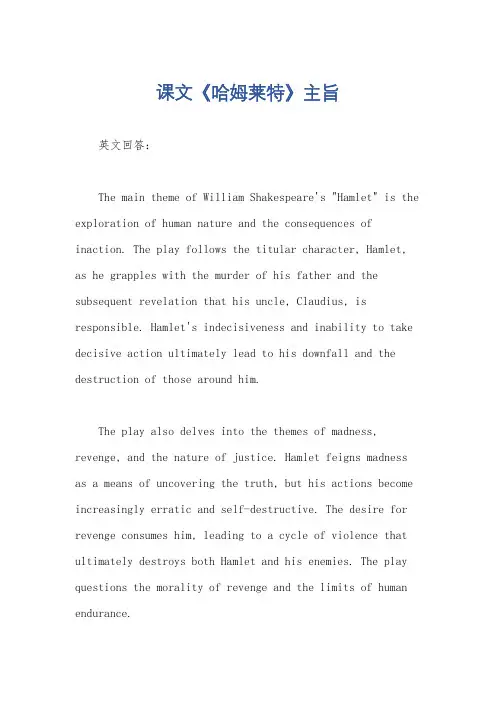 课文《哈姆莱特》主旨

英文回答：

The main theme of William Shakespeare's "Hamlet" is the exploration of human nature and the consequences of inaction. The play follows the titular character, Hamlet, as he grapples with the murder of his father and the subsequent revelation that his uncle, Claudius, is responsible. Hamlet's indecisiveness and inability to take decisive action ultimately lead to his downfall and the destruction of those around him.

The play also delves into the themes of madness, revenge, and the nature of justice. Hamlet feigns madness as a means of uncovering the truth, but his actions become increasingly erratic and self-destructive. The desire for revenge consumes him, leading to a cycle of violence that ultimately destroys both Hamlet and his enemies. The play questions the morality of revenge and the limits of human endurance.